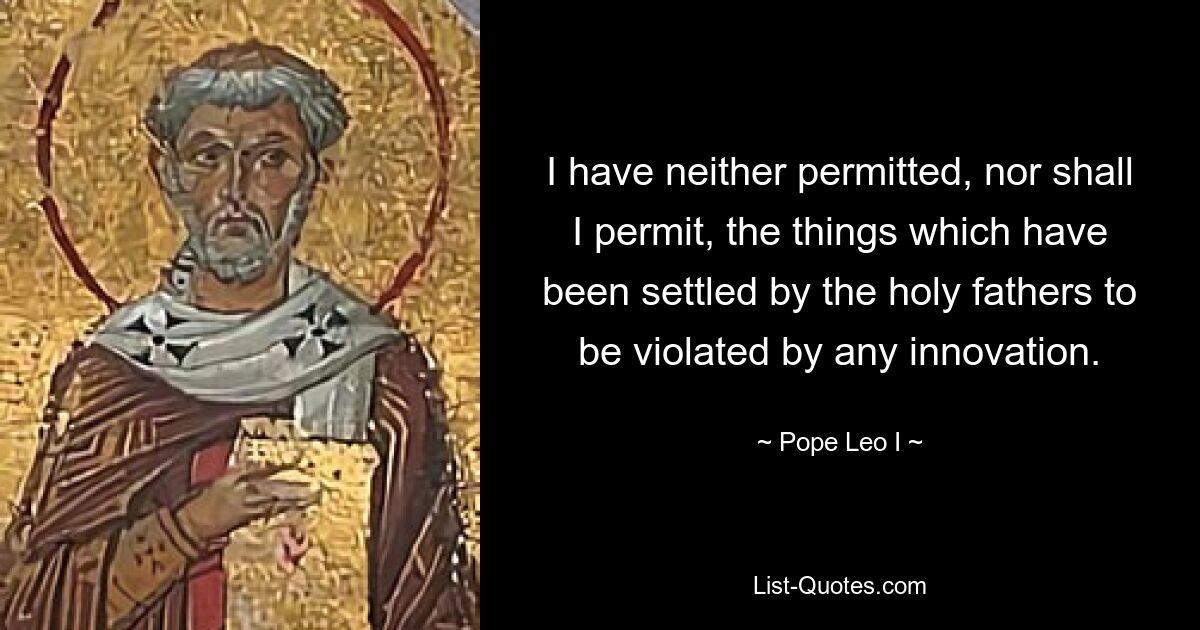 I have neither permitted, nor shall I permit, the things which have been settled by the holy fathers to be violated by any innovation.

~ Pope Leo I ~

List-Quotes.com